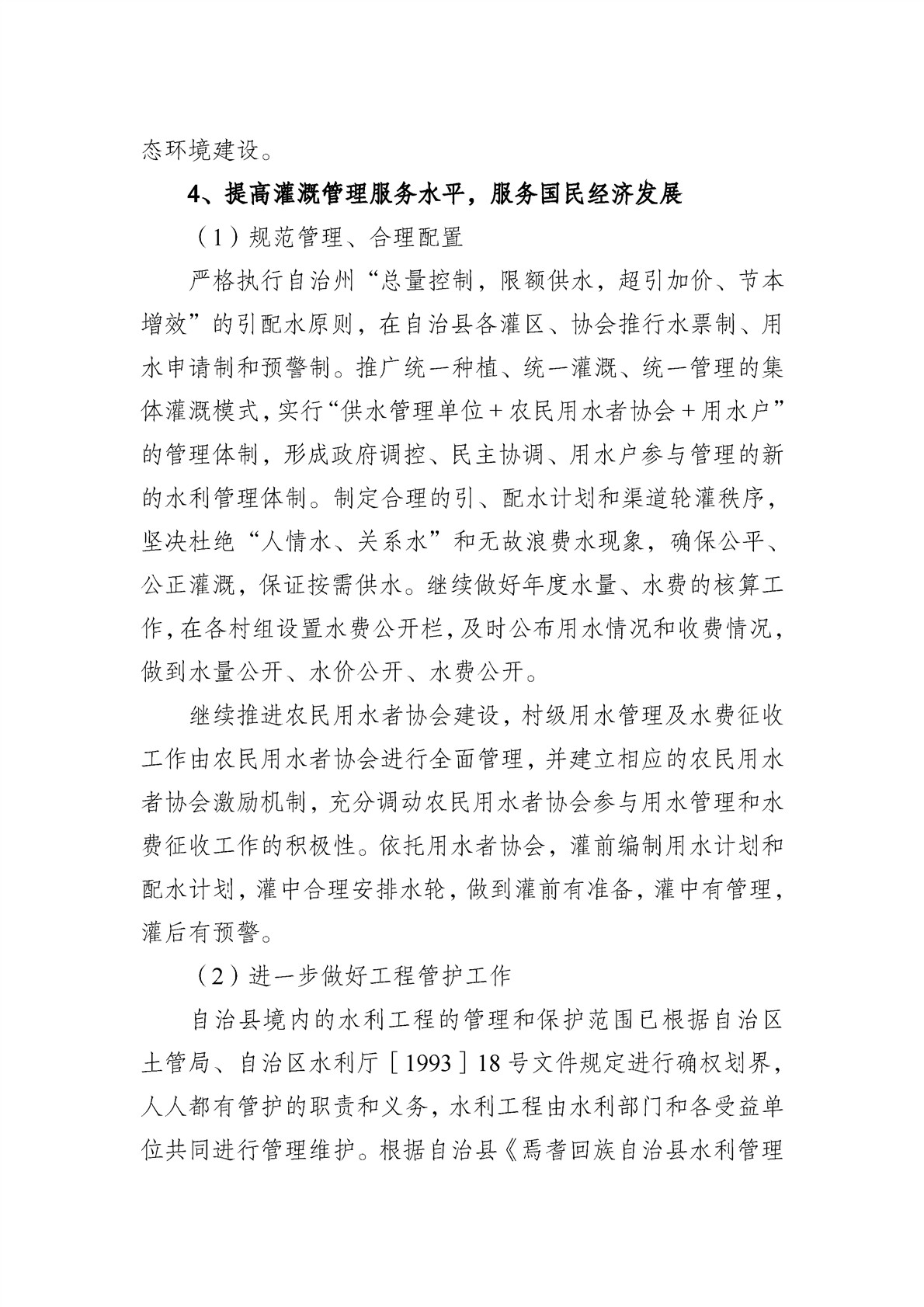 态环境建设。

4、提高灌溉管理服务水平，服务国民经济发展

（1）规范管理、合理配置

严格执行自治州“总量控制，限额供水，超引加价、节本增效”的引配水原则，在自治县各灌区、协会推行水票制、用水申请制和预警制。推广统一种植、统一灌溉、统一管理的集体灌溉模式，实行“供水管理单位+农民用水者协会+用水户”的管理体制，形成政府调控、民主协调、用水户参与管理的新的水利管理体制。制定合理的引、配水计划和渠道轮灌秩序，坚决杜绝“人情水、关系水”和无故浪费水现象，确保公平、公正灌溉，保证按需供水。继续做好年度水量、水费的核算工作，在各村组设置水费公开栏，及时公布用水情况和收费情况，做到水量公开、水价公开、水费公开。

继续推进农民用水者协会建设，村级用水管理及水费征收工作由农民用水者协会进行全面管理，并建立相应的农民用水者协会激励机制，充分调动农民用水者协会参与用水管理和水费征收工作的积极性。依托用水者协会，灌前编制用水计划和配水计划，灌中合理安排水轮，做到灌前有准备，灌中有管理，灌后有预警。

（2）进一步做好工程管护工作

自治县境内的水利工程的管理和保护范围已根据自治区土管局、自治区水利厅［1993］18号文件规定进行确权划界，人人都有管护的职责和义务，水利工程由水利部门和各受益单位共同进行管理维护。根据自治县《焉耆回族自治县水利管理